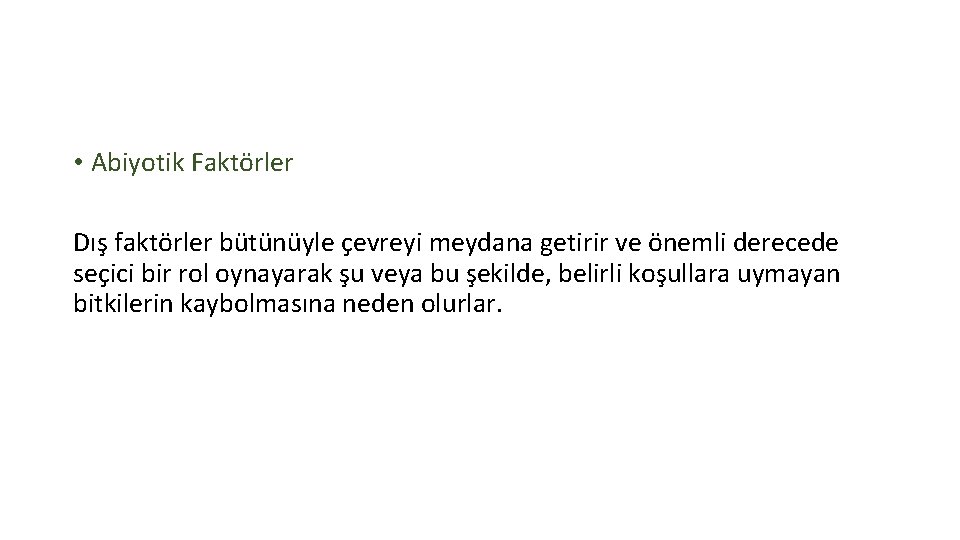 • Abiyotik Faktörler

Dış faktörler bütünüyle çevreyi meydana getirir ve önemli derecede seçici bir rol oynayarak şu veya bu şekilde, belirli koşullara uymayan bitkilerin kaybolmasına neden olurlar.